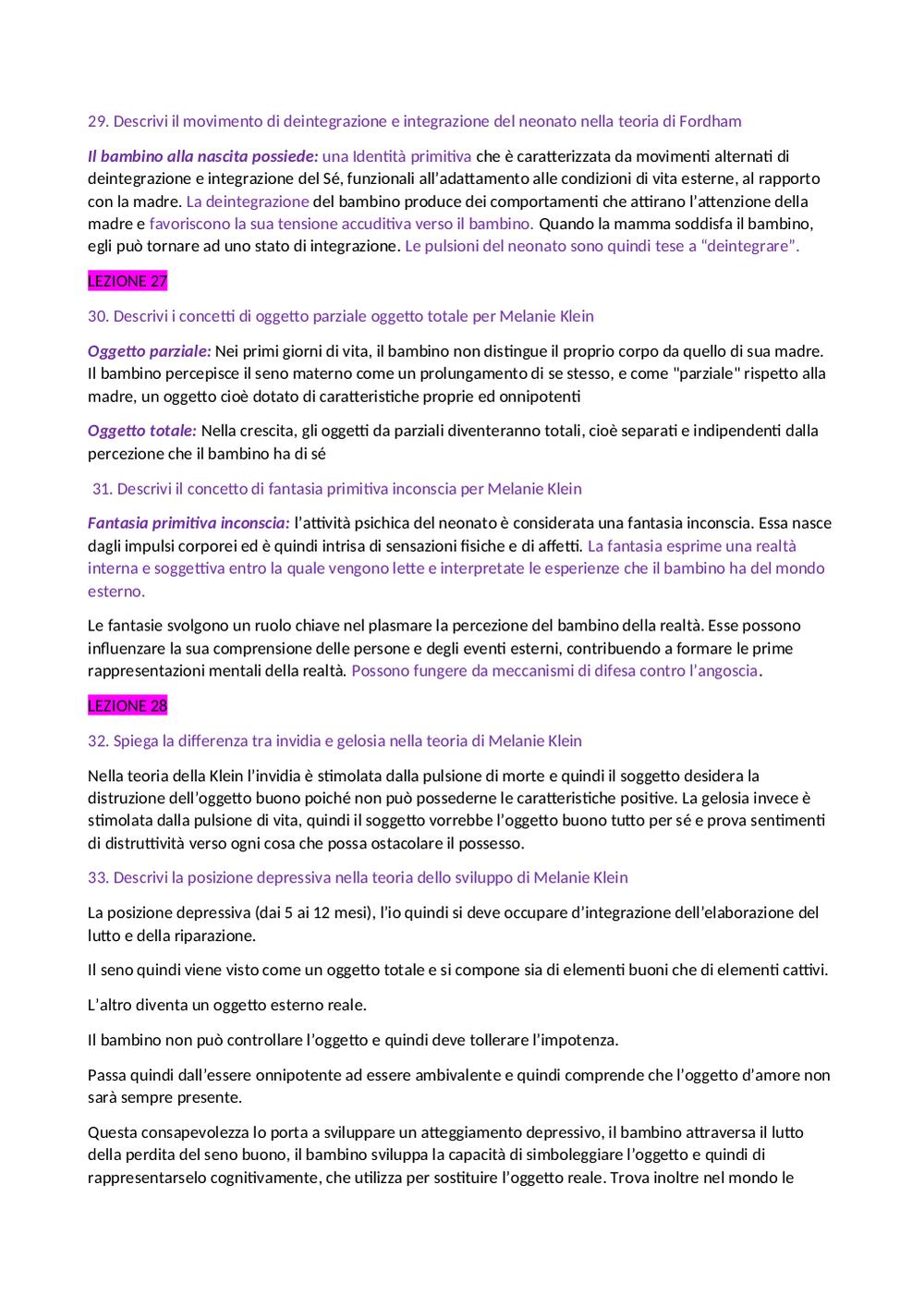 29. Descrivi il movimento di deintegrazione e integrazione del neonato nella teoria di Fordham

Il bambino alla nascita possiede: una Identità primitiva che è caratterizzata da movimenti alternati di deintegrazione e integrazione del Sé, funzionali all'adattamento alle condizioni di vita esterne, al rapporto con la madre. La deintegrazione del bambino produce dei comportamenti che attirano l'attenzione della madre e favoriscono la sua tensione accuditiva verso il bambino. Quando la mamma soddisfa il bambino, egli può tornare ad uno stato di integrazione. Le pulsioni del neonato sono quindi tese a "deintegrare".

LEZIONE 27

30. Descrivi i concetti di oggetto parziale oggetto totale per Melanie Klein

Oggetto parziale: Nei primi giorni di vita, il bambino non distingue il proprio corpo da quello di sua madre. Il bambino percepisce il seno materno come un prolungamento di se stesso, e come "parziale" rispetto alla madre, un oggetto cioè dotato di caratteristiche proprie ed onnipotenti

Oggetto totale: Nella crescita, gli oggetti da parziali diventeranno totali, cioè separati e indipendenti dalla percezione che il bambino ha di sé

31. Descrivi il concetto di fantasia primitiva inconscia per Melanie Klein

Fantasia primitiva inconscia: l'attività psichica del neonato è considerata una fantasia inconscia. Essa nasce dagli impulsi corporei ed è quindi intrisa di sensazioni fisiche e di affetti. La fantasia esprime una realtà interna e soggettiva entro la quale vengono lette e interpretate le esperienze che il bambino ha del mondo esterno.

Le fantasie svolgono un ruolo chiave nel plasmare la percezione del bambino della realtà. Esse possono influenzare la sua comprensione delle persone e degli eventi esterni, contribuendo a formare le prime rappresentazioni mentali della realtà. Possono fungere da meccanismi di difesa contro l'angoscia.

LEZIONE 28

32. Spiega la differenza tra invidia e gelosia nella teoria di Melanie Klein

Nella teoria della Klein l'invidia è stimolata dalla pulsione di morte e quindi il soggetto desidera la distruzione dell'oggetto buono poiché non può possederne le caratteristiche positive. La gelosia invece è stimolata dalla pulsione di vita, quindi il soggetto vorrebbe l'oggetto buono tutto per sé e prova sentimenti di distruttività verso ogni cosa che possa ostacolare il possesso.

33. Descrivi la posizione depressiva nella teoria dello sviluppo di Melanie Klein

La posizione depressiva (dai 5 ai 12 mesi), l'io quindi si deve occupare d'integrazione dell'elaborazione del lutto e della riparazione.

Il seno quindi viene visto come un oggetto totale e si compone sia di elementi buoni che di elementi cattivi.

L'altro diventa un oggetto esterno reale.

Il bambino non può controllare l'oggetto e quindi deve tollerare l'impotenza.

Passa quindi dall'essere onnipotente ad essere ambivalente e quindi comprende che l'oggetto d'amore non sarà sempre presente.

Questa consapevolezza lo porta a sviluppare un atteggiamento depressivo, il bambino attraversa il lutto della perdita del seno buono, il bambino sviluppa la capacità di simboleggiare l'oggetto e quindi di rappresentarselo cognitivamente, che utilizza per sostituire l'oggetto reale. Trova inoltre nel mondo le